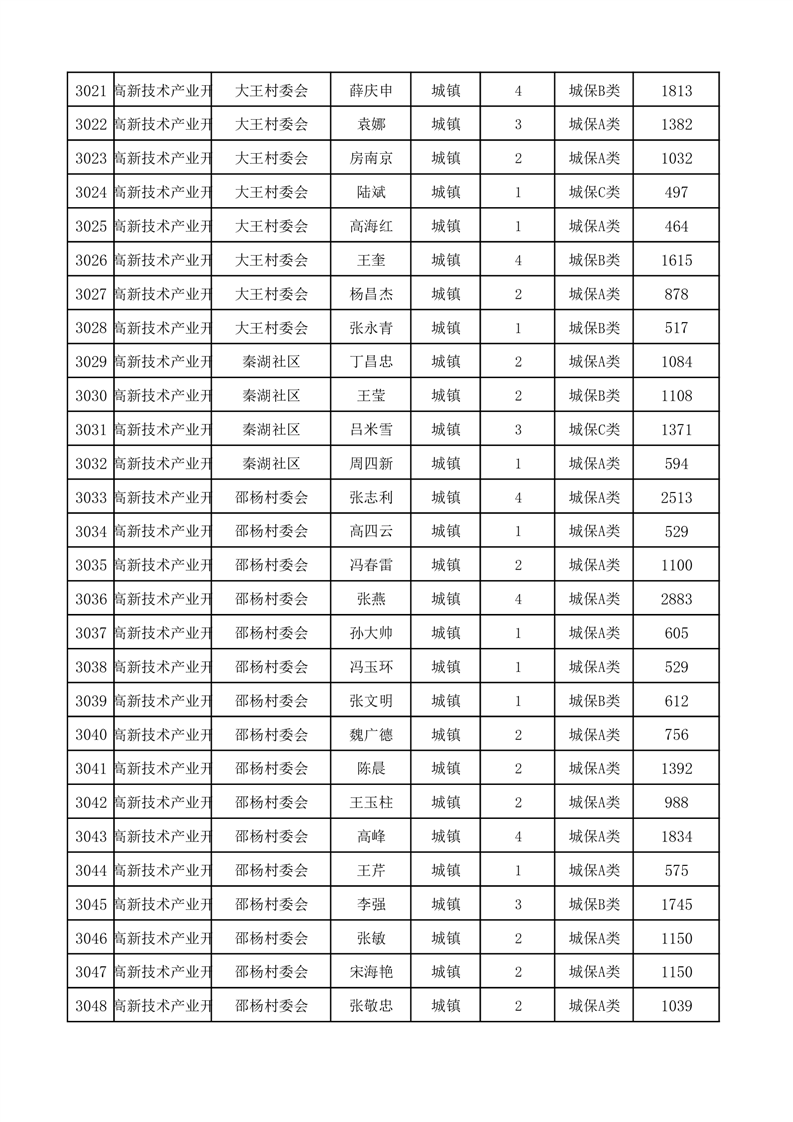 | 3021 | 高新技术产业开 | 大王村委会 | 薛庆申 | 城镇 | 4 | 城保B类 | 1813 |
|---|---|---|---|---|---|---|---|
| 3022 | 高新技术产业开 | 大王村委会 | 袁娜 | 城镇 | 3 | 城保A类 | 1382 |
| 3023 | 高新技术产业开 | 大王村委会 | 房南京 | 城镇 | 2 | 城保A类 | 1032 |
| 3024 | 高新技术产业开 | 大王村委会 | 陆斌 | 城镇 | 1 | 城保C类 | 497 |
| 3025 | 高新技术产业开 | 大王村委会 | 高海红 | 城镇 | 1 | 城保A类 | 464 |
| 3026 | 高新技术产业开 | 大王村委会 | 王奎 | 城镇 | 4 | 城保B类 | 1615 |
| 3027 | 高新技术产业开 | 大王村委会 | 杨昌杰 | 城镇 | 2 | 城保A类 | 878 |
| 3028 | 高新技术产业开 | 大王村委会 | 张永青 | 城镇 | 1 | 城保B类 | 517 |
| 3029 | 高新技术产业开 | 秦湖社区 | 丁昌忠 | 城镇 | 2 | 城保A类 | 1084 |
| 3030 | 高新技术产业开 | 秦湖社区 | 王莹 | 城镇 | 2 | 城保B类 | 1108 |
| 3031 | 高新技术产业开 | 秦湖社区 | 吕米雪 | 城镇 | 3 | 城保C类 | 1371 |
| 3032 | 高新技术产业开 | 秦湖社区 | 周四新 | 城镇 | 1 | 城保A类 | 594 |
| 3033 | 高新技术产业开 | 邵杨村委会 | 张志利 | 城镇 | 4 | 城保A类 | 2513 |
| 3034 | 高新技术产业开 | 邵杨村委会 | 高四云 | 城镇 | 1 | 城保A类 | 529 |
| 3035 | 高新技术产业开 | 邵杨村委会 | 冯春雷 | 城镇 | 2 | 城保A类 | 1100 |
| 3036 | 高新技术产业开 | 邵杨村委会 | 张燕 | 城镇 | 4 | 城保A类 | 2883 |
| 3037 | 高新技术产业开 | 邵杨村委会 | 孙大帅 | 城镇 | 1 | 城保A类 | 605 |
| 3038 | 高新技术产业开 | 邵杨村委会 | 冯玉环 | 城镇 | 1 | 城保A类 | 529 |
| 3039 | 高新技术产业开 | 邵杨村委会 | 张文明 | 城镇 | 1 | 城保B类 | 612 |
| 3040 | 高新技术产业开 | 邵杨村委会 | 魏广德 | 城镇 | 2 | 城保A类 | 756 |
| 3041 | 高新技术产业开 | 邵杨村委会 | 陈晨 | 城镇 | 2 | 城保A类 | 1392 |
| 3042 | 高新技术产业开 | 邵杨村委会 | 王玉柱 | 城镇 | 2 | 城保A类 | 988 |
| 3043 | 高新技术产业开 | 邵杨村委会 | 高峰 | 城镇 | 4 | 城保A类 | 1834 |
| 3044 | 高新技术产业开 | 邵杨村委会 | 王芹 | 城镇 | 1 | 城保A类 | 575 |
| 3045 | 高新技术产业开 | 邵杨村委会 | 李强 | 城镇 | 3 | 城保B类 | 1745 |
| 3046 | 高新技术产业开 | 邵杨村委会 | 张敏 | 城镇 | 2 | 城保A类 | 1150 |
| 3047 | 高新技术产业开 | 邵杨村委会 | 宋海艳 | 城镇 | 2 | 城保A类 | 1150 |
| 3048 | 高新技术产业开 | 邵杨村委会 | 张敬忠 | 城镇 | 2 | 城保A类 | 1039 |